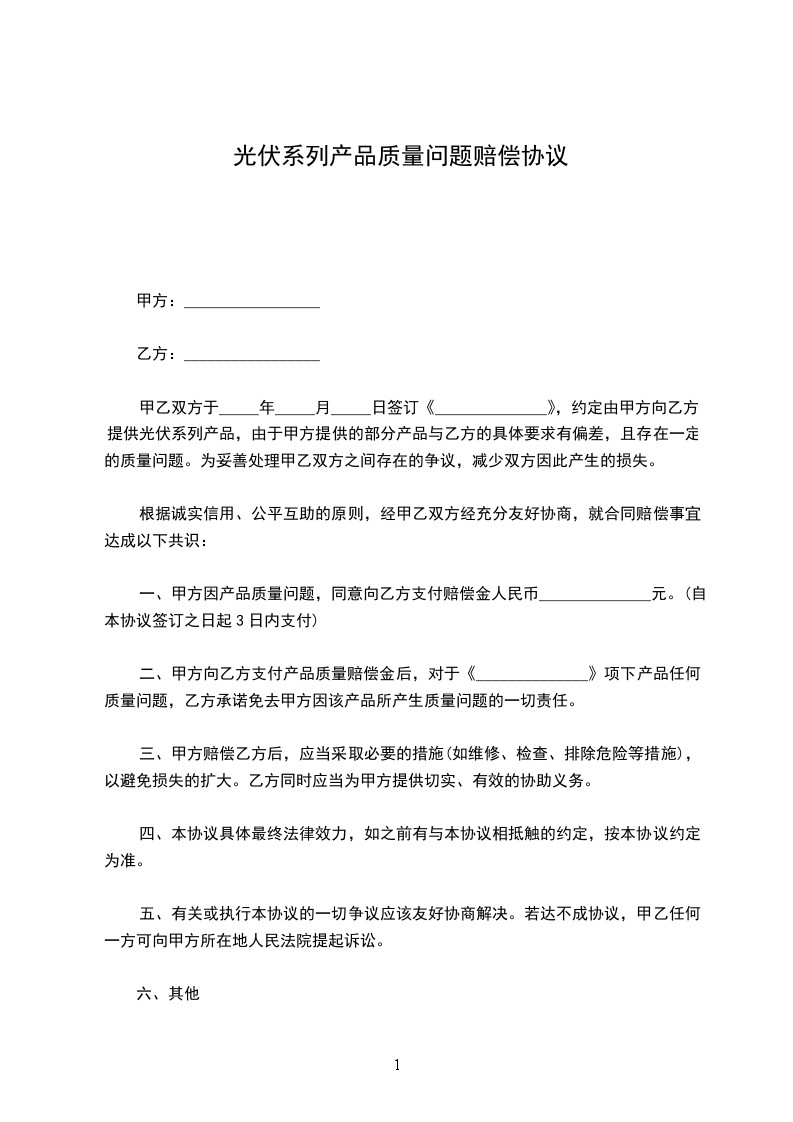 光伏系列产品质量问题赔偿协议

甲方：________________

乙方：________________

甲乙双方于_____年_____月_____日签订《______________》，约定由甲方向乙方提供光伏系列产品，由于甲方提供的部分产品与乙方的具体要求有偏差，且存在一定的质量问题。为妥善处理甲乙双方之间存在的争议，减少双方因此产生的损失。

根据诚实信用、公平互助的原则，经甲乙双方经充分友好协商，就合同赔偿事宜达成以下共识：

一、甲方因产品质量问题，同意向乙方支付赔偿金人民币______________元。(自本协议签订之日起 3 日内支付)

二、甲方向乙方支付产品质量赔偿金后，对于《______________》项下产品任何质量问题，乙方承诺免去甲方因该产品所产生质量问题的一切责任。

三、甲方赔偿乙方后，应当采取必要的措施(如维修、检查、排除危险等措施)，以避免损失的扩大。乙方同时应当为甲方提供切实、有效的协助义务。

四、本协议具体最终法律效力，如之前有与本协议相抵触的约定，按本协议约定为准。

五、有关或执行本协议的一切争议应该友好协商解决。若达不成协议，甲乙任何一方可向甲方所在地人民法院提起诉讼。

六、其他

1